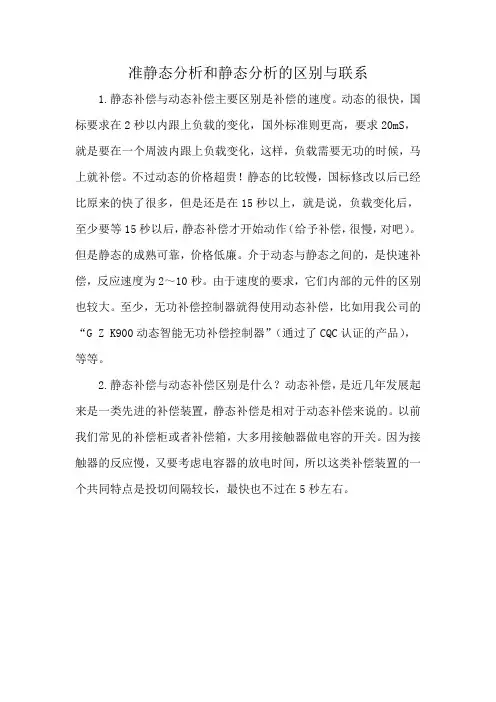 准静态分析和静态分析的区别与联系

1.静态补偿与动态补偿主要区别是补偿的速度。动态的很快，国标要求在2秒以内跟上负载的变化，国外标准则更高，要求20mS，就是要在一个周波内跟上负载变化，这样，负载需要无功的时候，马上就补偿。不过动态的价格超贵！静态的比较慢，国标修改以后已经比原来的快了很多，但是还是在15秒以上，就是说，负载变化后，至少要等15秒以后，静态补偿才开始动作（给予补偿，很慢，对吧）。但是静态的成熟可靠，价格低廉。介于动态与静态之间的，是快速补偿，反应速度为2～10秒。由于速度的要求，它们内部的元件的区别也较大。至少，无功补偿控制器就得使用动态补偿，比如用我公司的“G Z K900动态智能无功补偿控制器”（通过了CQC认证的产品），等等。

2.静态补偿与动态补偿区别是什么？动态补偿，是近几年发展起来是一类先进的补偿装置，静态补偿是相对于动态补偿来说的。以前我们常见的补偿柜或者补偿箱，大多用接触器做电容的开关。因为接触器的反应慢，又要考虑电容器的放电时间，所以这类补偿装置的一个共同特点是投切间隔较长，最快也不过在5秒左右。